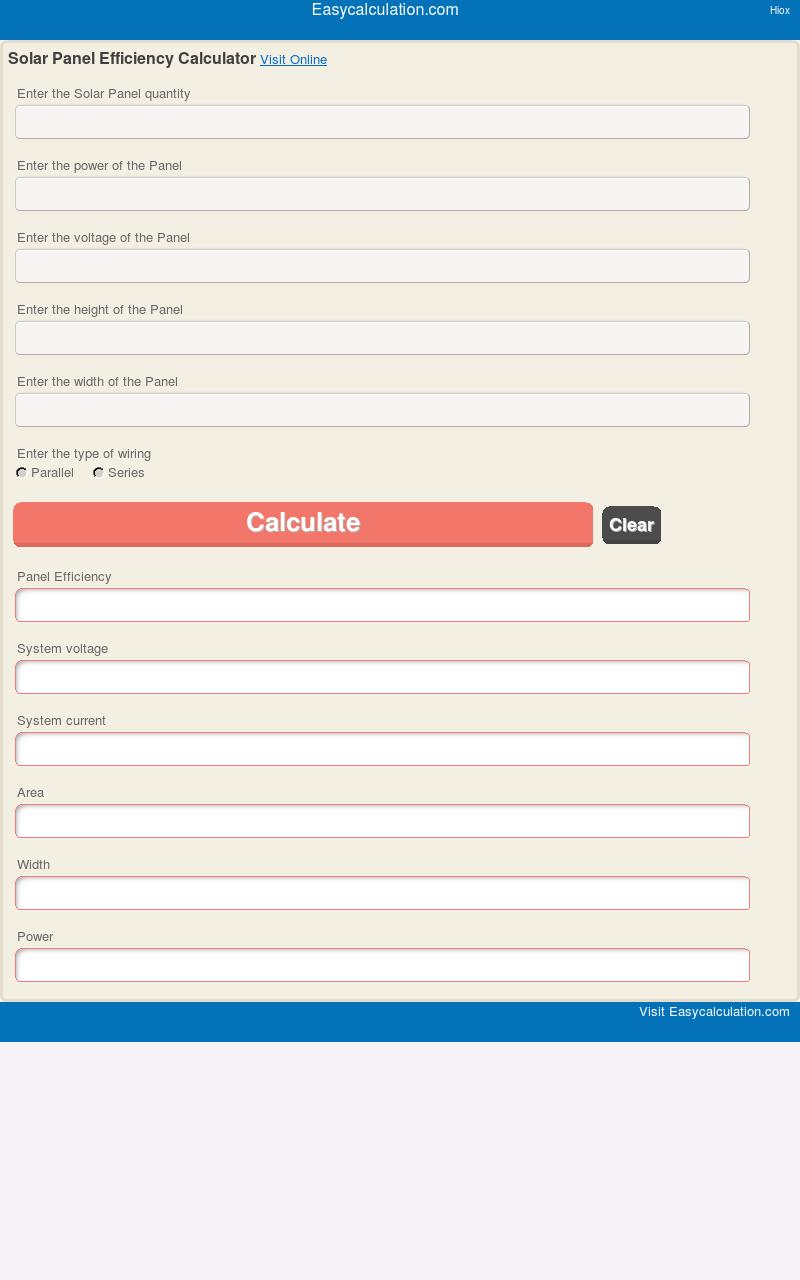 Easycalculation.com

Hiox

Solar Panel Efficiency Calculator Visit Online

Enter the Solar Panel quantity

Enter the power of the Panel

Enter the voltage of the Panel

Enter the height of the Panel

Enter the width of the Panel

Enter the type of wiring

Parallel Series

Calculate

Clear

Panel Efficiency

System voltage

System current

Area

Width

Power

Visit Easycalculation.com